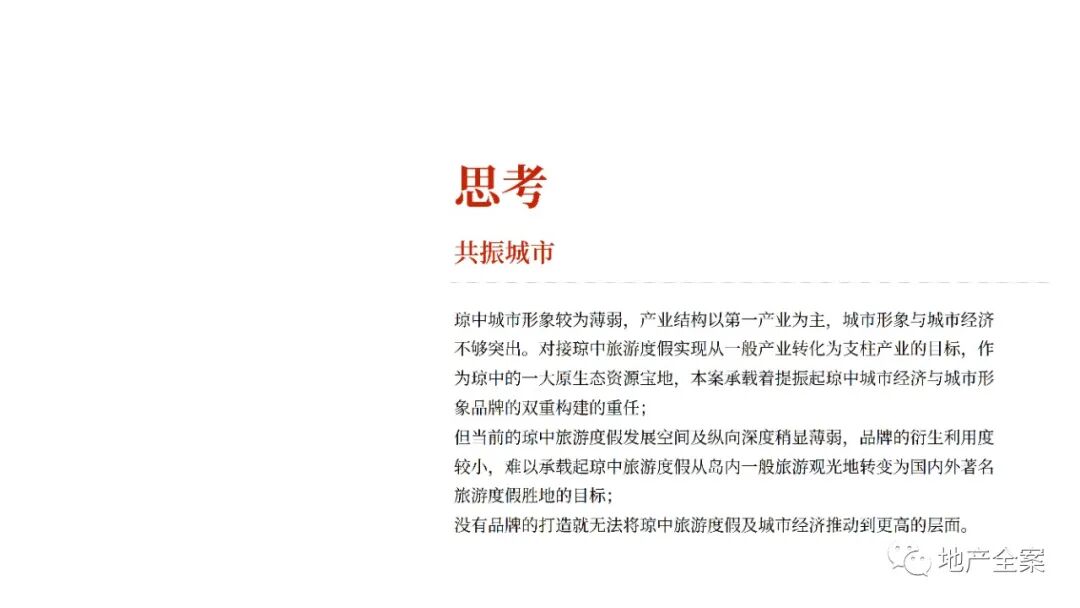 思考

共振城市

琼中城市形象较为薄弱，产业结构以第一产业为主，城市形象与城市经济不够突出。对接琼中旅游度假实现从一般产业转化为支柱产业的目标，作为琼中的一大原生态资源宝地，本案承载着提振起琼中城市经济与城市形象品牌的双重构建的重任；
但当前的琼中旅游度假发展空间及纵向深度稍显薄弱，品牌的衍生利用度较小，难以承载起琼中旅游度假从岛内一般旅游观光地转变为国内外著名旅游度假胜地的目标；
没有品牌的打造就无法将琼中旅游度假及城市经济推动到更高的层面。

地产全案